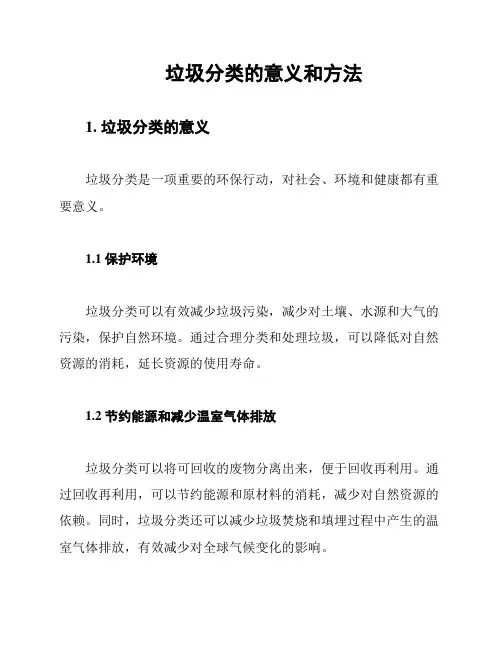 垃圾分类的意义和方法

1. 垃圾分类的意义

垃圾分类是一项重要的环保行动，对社会、环境和健康都有重要意义。

1.1 保护环境

垃圾分类可以有效减少垃圾污染，减少对土壤、水源和大气的污染，保护自然环境。通过合理分类和处理垃圾，可以降低对自然资源的消耗，延长资源的使用寿命。

1.2 节约能源和减少温室气体排放

垃圾分类可以将可回收的废物分离出来，便于回收再利用。通过回收再利用，可以节约能源和原材料的消耗，减少对自然资源的依赖。同时，垃圾分类还可以减少垃圾焚烧和填埋过程中产生的温室气体排放，有效减少对全球气候变化的影响。